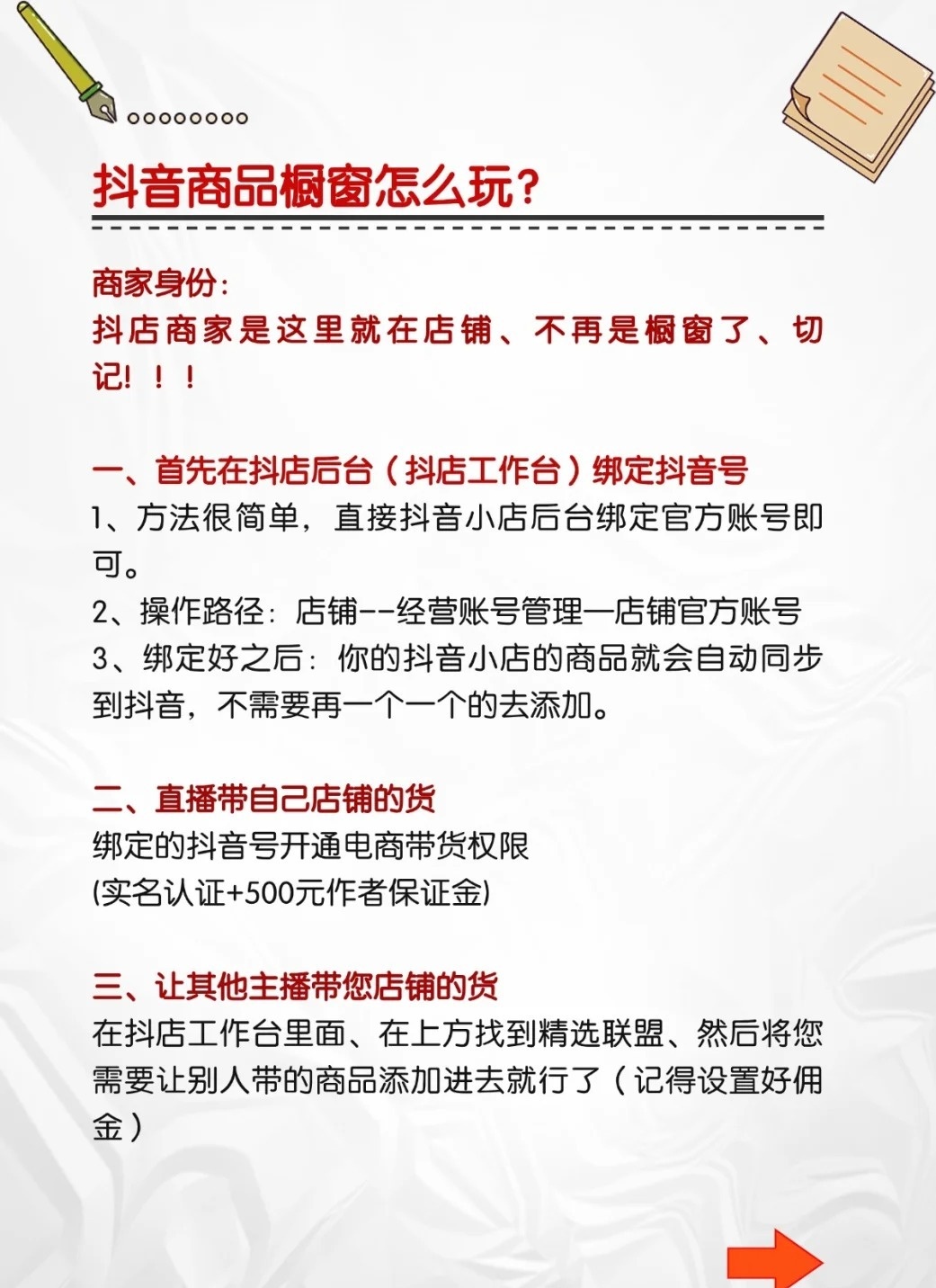 抖音商品橱窗怎么玩？

商家身份：
抖店商家是这里就在店铺、不再是橱窗了、切记！！！

一、首先在抖店后台（抖店工作台）绑定抖音号
1、方法很简单，直接抖音小店后台绑定官方账号即可。
2、操作路径：店铺--经营账号管理—店铺官方账号
3、绑定好之后：你的抖音小店的商品就会自动同步到抖音，不需要再一个一个的去添加。

二、直播带自己店铺的货
绑定的抖音号开通电商带货权限
(实名认证+500元作者保证金)

三、让其他主播带您店铺的货
在抖店工作台里面、在上方找到精选联盟、然后将您需要让别人带的商品添加进去就行了（记得设置好佣金）